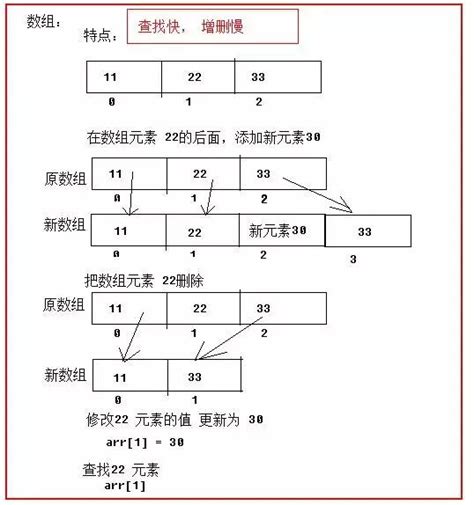 数组：

特点：

查找快， 增删慢

| 11 | 22 | 33 |
|---|---|---|

0 1 2

在数组元素 22的后面，添加新元素30

原数组

| 11 | 22 | 33 |
|---|---|---|

0 1 2

新数组

| 11 | 22 | 新元素30 | 33 |
|---|---|---|---|

0 1 2 3

把数组元素 22删除

原数组

| 11 | 22 | 33 |
|---|---|---|

0 1 2

新数组

| 11 | 33 |
|---|---|

0 1

修改22 元素的值 更新为 30

arr[1] = 30

查找22 元素

arr[1]